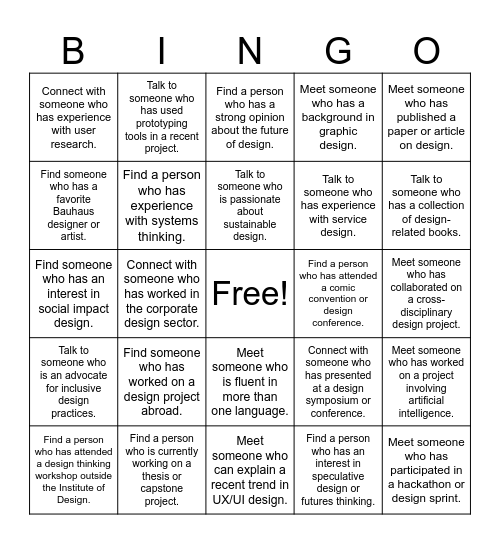 | B | I | N | G | O |
|---|---|---|---|---|
| Connect with someone who has experience with user research. | Talk to someone who has used prototyping tools in a recent project. | Find a person who has a strong opinion about the future of design. | Meet someone who has a background in graphic design. | Meet someone who has published a paper or article on design. |
| Find someone who has a favorite Bauhaus designer or artist. | Find a person who has experience with systems thinking. | Talk to someone who is passionate about sustainable design. | Talk to someone who has experience with service design. | Talk to someone who has a collection of design-related books. |
| Find someone who has an interest in social impact design. | Connect with someone who has worked in the corporate design sector. | Free! | Find a person who has attended a comic convention or design conference. | Meet someone who has collaborated on a cross-disciplinary design project. |
| Talk to someone who is an advocate for inclusive design practices. | Find someone who has worked on a design project abroad. | Meet someone who is fluent in more than one language. | Connect with someone who has presented at a design symposium or conference. | Meet someone who has worked on a project involving artificial intelligence. |
| Find a person who has attended a design thinking workshop outside the Institute of Design. | Find a person who is currently working on a thesis or capstone project. | Meet someone who can explain a recent trend in UX/UI design. | Find a person who has an interest in speculative design or futures thinking. | Meet someone who has participated in a hackathon or design sprint. |